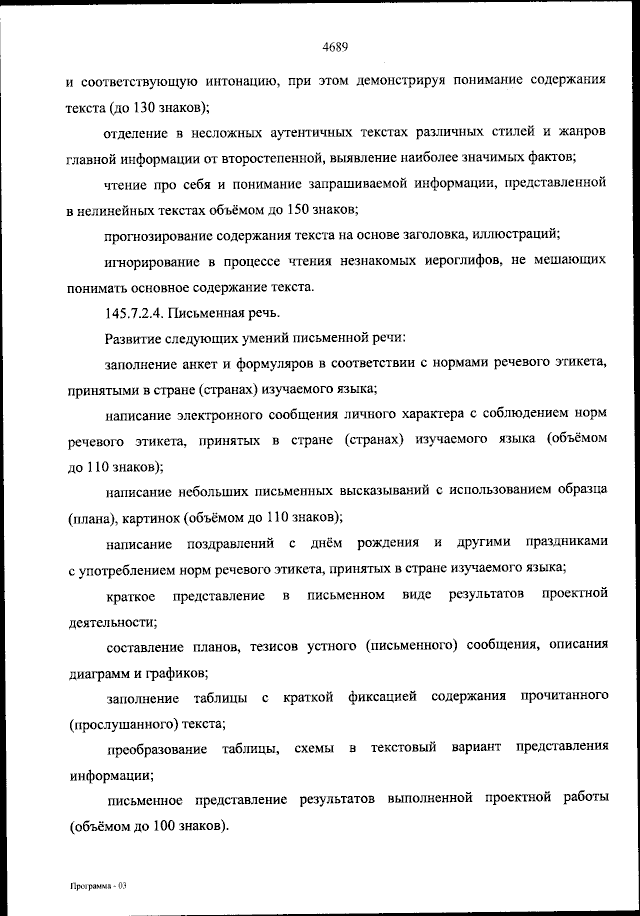 4689

и соответствующую интонацию, при этом демонстрируя понимание содержания текста (до 130 знаков);

отделение в несложных аутентичных текстах различных стилей и жанров главной информации от второстепенной, выявление наиболее значимых фактов;

чтение про себя и понимание запрашиваемой информации, представленной в нелинейных текстах объёмом до 150 знаков;

прогнозирование содержания текста на основе заголовка, иллюстраций;

игнорирование в процессе чтения незнакомых иероглифов, не мешающих понимать основное содержание текста.

145.7.2.4. Письменная речь.

Развитие следующих умений письменной речи:

заполнение анкет и формуляров в соответствии с нормами речевого этикета, принятыми в стране (странах) изучаемого языка;

написание электронного сообщения личного характера с соблюдением норм речевого этикета, принятых в стране (странах) изучаемого языка (объёмом до 110 знаков);

написание небольших письменных высказываний с использованием образца (плана), картинок (объёмом до 110 знаков);

написание поздравлений с днём рождения и другими праздниками с употреблением норм речевого этикета, принятых в стране изучаемого языка;

краткое представление в письменном виде результатов проектной деятельности;

составление планов, тезисов устного (письменного) сообщения, описания диаграмм и графиков;

заполнение таблицы с краткой фиксацией содержания прочитанного (прослушанного) текста;

преобразование таблицы, схемы в текстовый вариант представления информации;

письменное представление результатов выполненной проектной работы (объёмом до 100 знаков).

Программа - 03